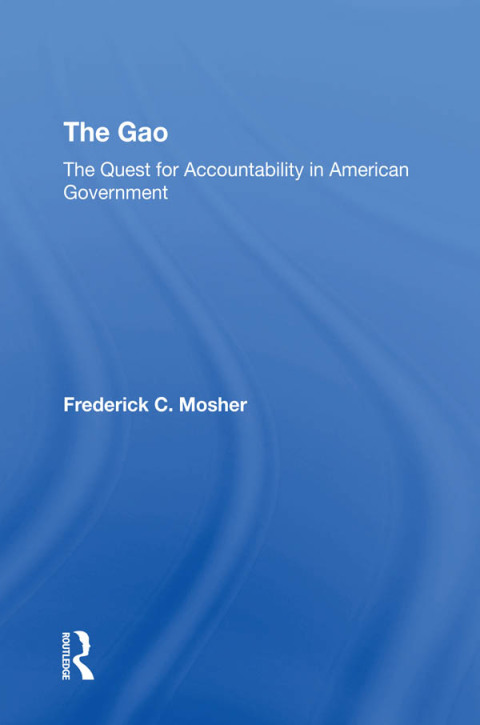 The Gao

The Quest for Accountability in American Government

Frederick C. Mosher

ROUTLEDGE